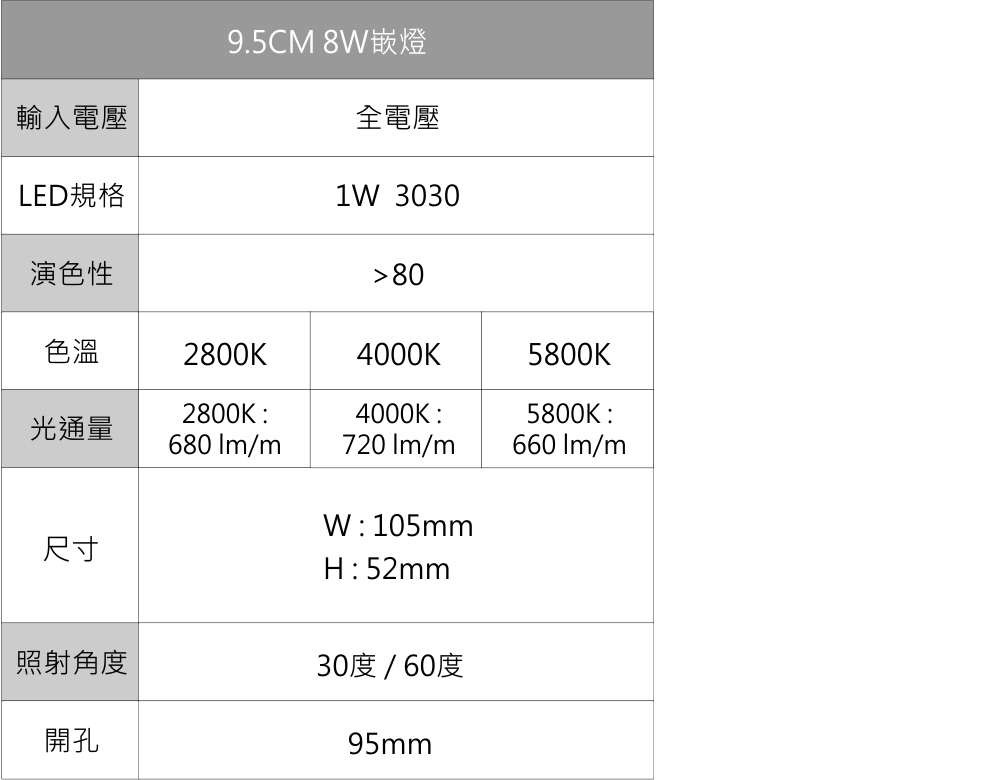 | 9.5CM 8W嵌燈 | | | |
|---|---|---|---|
| 輸入電壓 | 全電壓 | | |
| LED規格 | 1W 3030 | | |
| 演色性 | >80 | | |
| 色溫 | 2800K | 4000K | 5800K |
| 光通量 | 2800K : 680 lm/m | 4000K : 720 lm/m | 5800K : 660 lm/m |
| 尺寸 | W : 105mm H : 52mm | | |
| 照射角度 | 30度 / 60度 | | |
| 開孔 | 95mm | | |